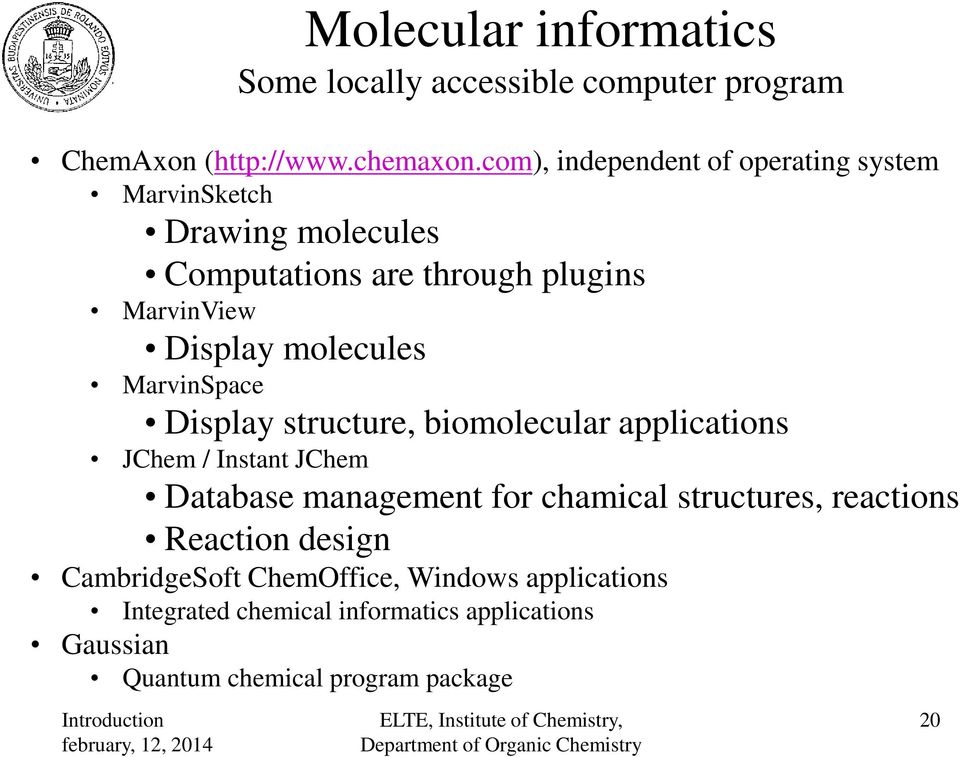 UNIVERSITAS BUDAPESTINENSIS DE ROLANDO EÖTVÖS NOMINATA

Molecular informatics
Some locally accessible computer program

• ChemAxon (http://www.chemaxon.com), independent of operating system
• MarvinSketch
• Drawing molecules
• Computations are through plugins
• MarvinView
• Display molecules
• MarvinSpace
• Display structure, biomolecular applications
• JChem / Instant JChem
• Database management for chamical structures, reactions
• Reaction design
• CambridgeSoft ChemOffice, Windows applications
• Integrated chemical informatics applications
• Gaussian
• Quantum chemical program package

Introduction
february, 12, 2014

ELTE, Institute of Chemistry,
Department of Organic Chemistry

20